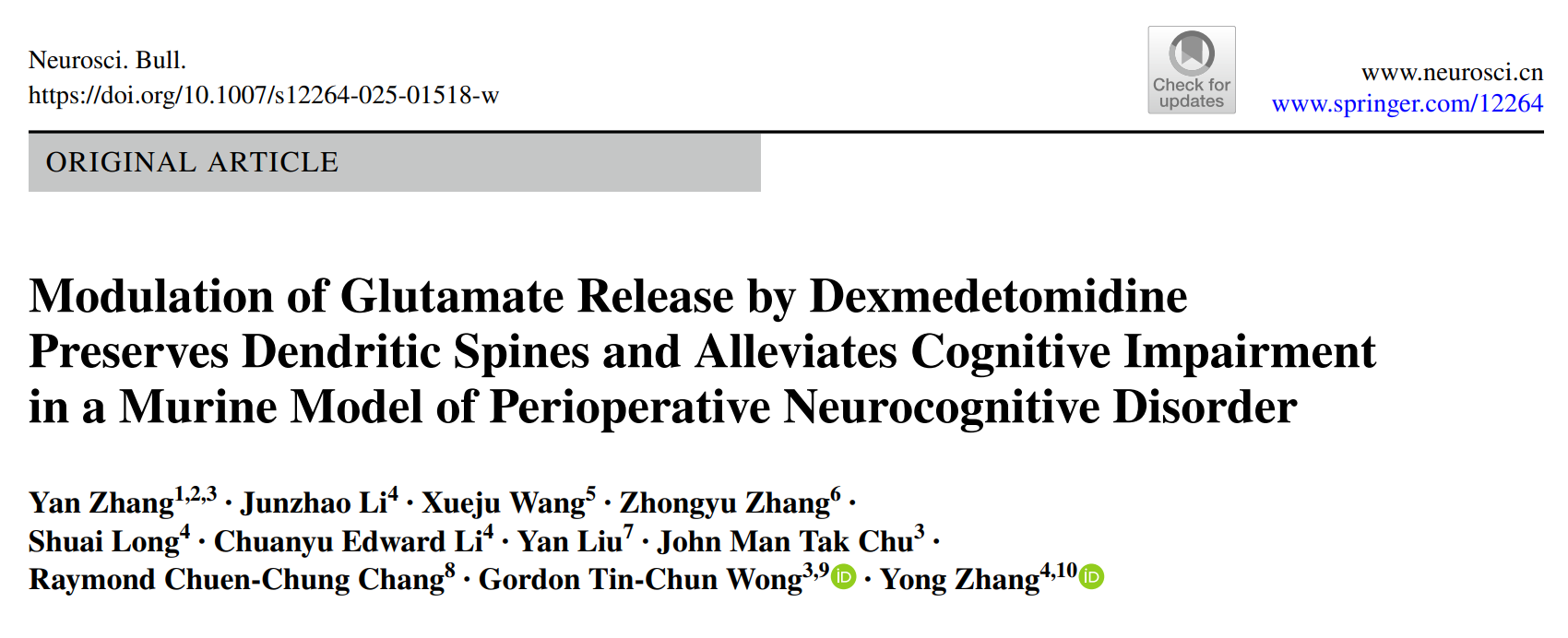 Neurosci. Bull.
https://doi.org/10.1007/s12264-025-01518-w

Check for updates

www.neurosci.cn
www.springer.com/12264

ORIGINAL ARTICLE

Modulation of Glutamate Release by Dexmedetomidine Preserves Dendritic Spines and Alleviates Cognitive Impairment in a Murine Model of Perioperative Neurocognitive Disorder

Yan Zhang$^{1,2,3}$ · Junzhao Li$^{4}$ · Xueju Wang$^{5}$ · Zhongyu Zhang$^{6}$ · Shuai Long$^{4}$ · Chuanyu Edward Li$^{4}$ · Yan Liu$^{7}$ · John Man Tak Chu$^{3}$ · Raymond Chuen-Chung Chang$^{8}$ · Gordon Tin-Chun Wong$^{3,9}$ · Yong Zhang$^{4,10}$